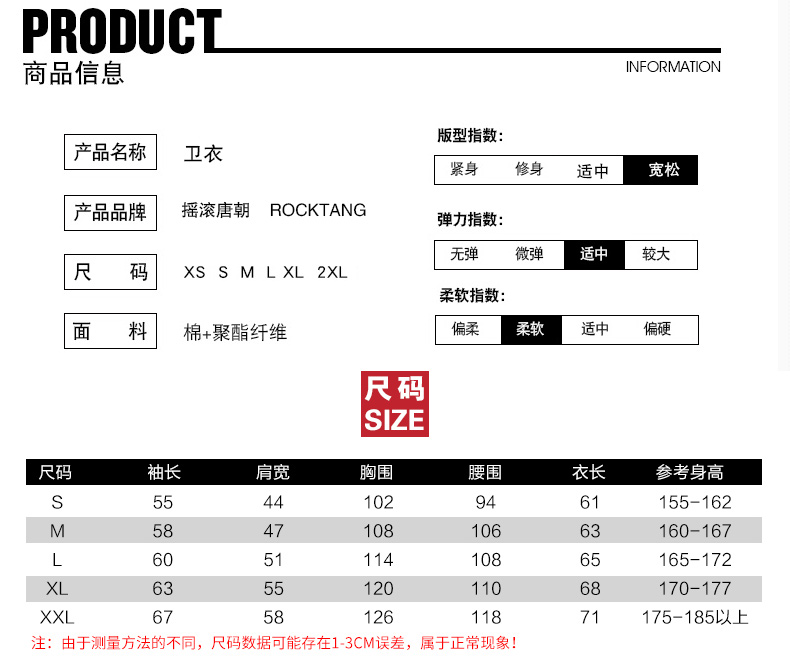 PRODUCT
商品信息
INFORMATION

产品名称 卫衣

产品品牌 摇滚唐朝 ROCKTANG

尺 码 XS S M L XL 2XL

面 料 棉+聚酯纤维

版型指数:
紧身 修身 适中 宽松

弹力指数:
无弹 微弹 适中 较大

柔软指数:
偏柔 柔软 适中 偏硬

尺码
SIZE

| 尺码 | 袖长 | 肩宽 | 胸围 | 腰围 | 衣长 | 参考身高 |
|---|---|---|---|---|---|---|
| S | 55 | 44 | 102 | 94 | 61 | 155-162 |
| M | 58 | 47 | 108 | 106 | 63 | 160-167 |
| L | 60 | 51 | 114 | 108 | 65 | 165-172 |
| XL | 63 | 55 | 120 | 110 | 68 | 170-177 |
| XXL | 67 | 58 | 126 | 118 | 71 | 175-185以上 |

注：由于测量方法的不同，尺码数据可能存在1-3CM误差，属于正常现象！